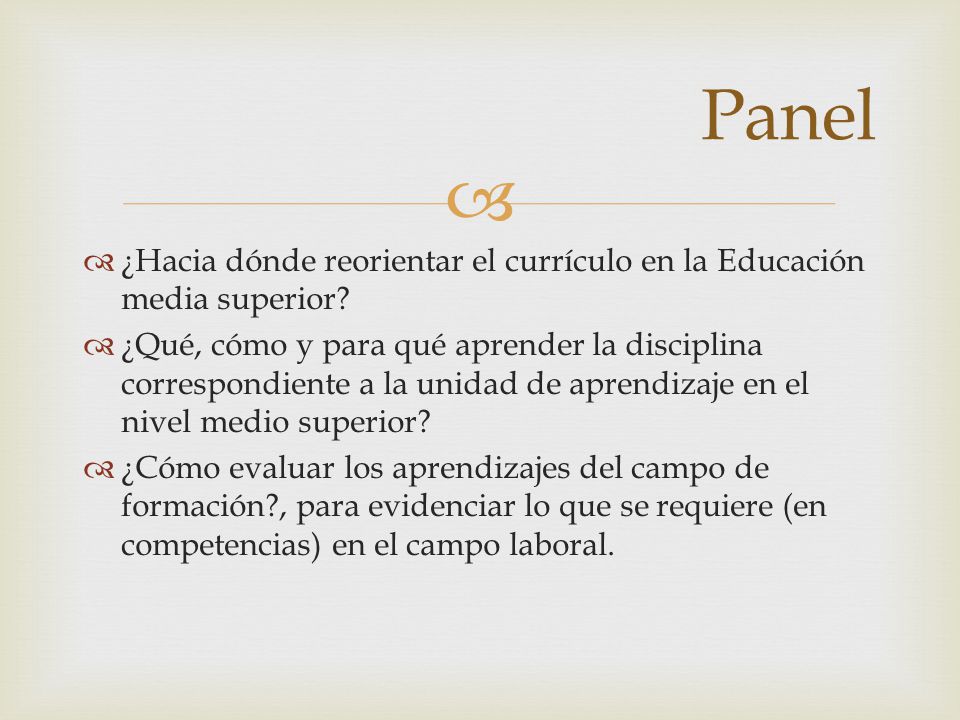 Panel

¿Hacia dónde reorientar el currículo en la Educación media superior?

¿Qué, cómo y para qué aprender la disciplina correspondiente a la unidad de aprendizaje en el nivel medio superior?

¿Cómo evaluar los aprendizajes del campo de formación?, para evidenciar lo que se requiere (en competencias) en el campo laboral.